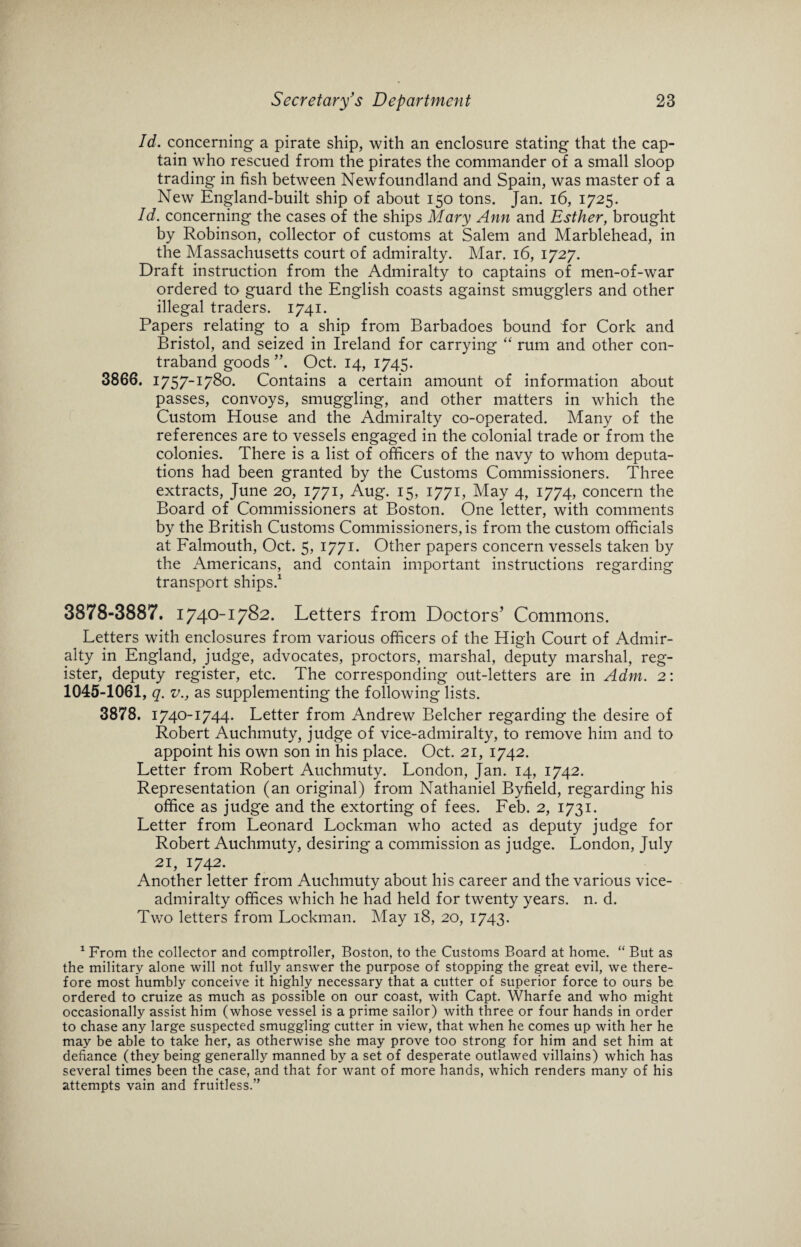 Secretary's Department 23

Id. concerning a pirate ship, with an enclosure stating that the captain who rescued from the pirates the commander of a small sloop trading in fish between Newfoundland and Spain, was master of a New England-built ship of about 150 tons. Jan. 16, 1725.

Id. concerning the cases of the ships Mary Ann and Esther, brought by Robinson, collector of customs at Salem and Marblehead, in the Massachusetts court of admiralty. Mar. 16, 1727.

Draft instruction from the Admiralty to captains of men-of-war ordered to guard the English coasts against smugglers and other illegal traders. 1741.

Papers relating to a ship from Barbadoes bound for Cork and Bristol, and seized in Ireland for carrying " rum and other contraband goods ". Oct. 14, 1745.

3866. 1757-1780. Contains a certain amount of information about passes, convoys, smuggling, and other matters in which the Custom House and the Admiralty co-operated. Many of the references are to vessels engaged in the colonial trade or from the colonies. There is a list of officers of the navy to whom deputations had been granted by the Customs Commissioners. Three extracts, June 20, 1771, Aug. 15, 1771, May 4, 1774, concern the Board of Commissioners at Boston. One letter, with comments by the British Customs Commissioners, is from the custom officials at Falmouth, Oct. 5, 1771. Other papers concern vessels taken by the Americans, and contain important instructions regarding transport ships.$^1$

3878-3887. 1740-1782. Letters from Doctors' Commons.

Letters with enclosures from various officers of the High Court of Admiralty in England, judge, advocates, proctors, marshal, deputy marshal, register, deputy register, etc. The corresponding out-letters are in Adm. 2: 1045-1061, q. v., as supplementing the following lists.

3878. 1740-1744. Letter from Andrew Belcher regarding the desire of Robert Auchmuty, judge of vice-admiralty, to remove him and to appoint his own son in his place. Oct. 21, 1742.

Letter from Robert Auchmuty. London, Jan. 14, 1742.

Representation (an original) from Nathaniel Byfield, regarding his office as judge and the extorting of fees. Feb. 2, 1731.

Letter from Leonard Lockman who acted as deputy judge for Robert Auchmuty, desiring a commission as judge. London, July 21, 1742.

Another letter from Auchmuty about his career and the various vice-admiralty offices which he had held for twenty years. n. d.

Two letters from Lockman. May 18, 20, 1743.

$^1$ From the collector and comptroller, Boston, to the Customs Board at home. " But as the military alone will not fully answer the purpose of stopping the great evil, we therefore most humbly conceive it highly necessary that a cutter of superior force to ours be ordered to cruize as much as possible on our coast, with Capt. Wharfe and who might occasionally assist him (whose vessel is a prime sailor) with three or four hands in order to chase any large suspected smuggling cutter in view, that when he comes up with her he may be able to take her, as otherwise she may prove too strong for him and set him at defiance (they being generally manned by a set of desperate outlawed villains) which has several times been the case, and that for want of more hands, which renders many of his attempts vain and fruitless."